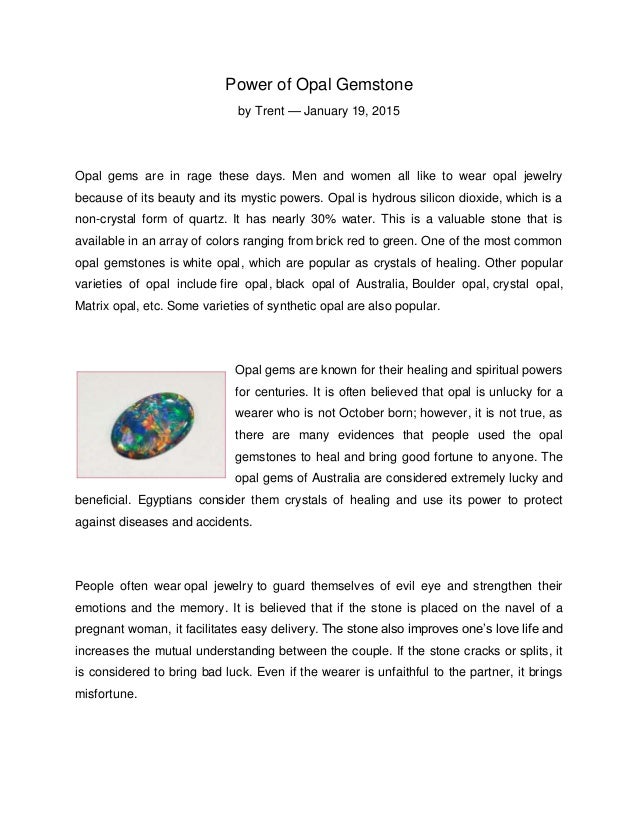 Power of Opal Gemstone

by Trent — January 19, 2015

Opal gems are in rage these days. Men and women all like to wear opal jewelry because of its beauty and its mystic powers. Opal is hydrous silicon dioxide, which is a non-crystal form of quartz. It has nearly 30% water. This is a valuable stone that is available in an array of colors ranging from brick red to green. One of the most common opal gemstones is white opal, which are popular as crystals of healing. Other popular varieties of opal include fire opal, black opal of Australia, Boulder opal, crystal opal, Matrix opal, etc. Some varieties of synthetic opal are also popular.

Opal gems are known for their healing and spiritual powers for centuries. It is often believed that opal is unlucky for a wearer who is not October born; however, it is not true, as there are many evidences that people used the opal gemstones to heal and bring good fortune to anyone. The opal gems of Australia are considered extremely lucky and beneficial. Egyptians consider them crystals of healing and use its power to protect against diseases and accidents.

People often wear opal jewelry to guard themselves of evil eye and strengthen their emotions and the memory. It is believed that if the stone is placed on the navel of a pregnant woman, it facilitates easy delivery. The stone also improves one's love life and increases the mutual understanding between the couple. If the stone cracks or splits, it is considered to bring bad luck. Even if the wearer is unfaithful to the partner, it brings misfortune.